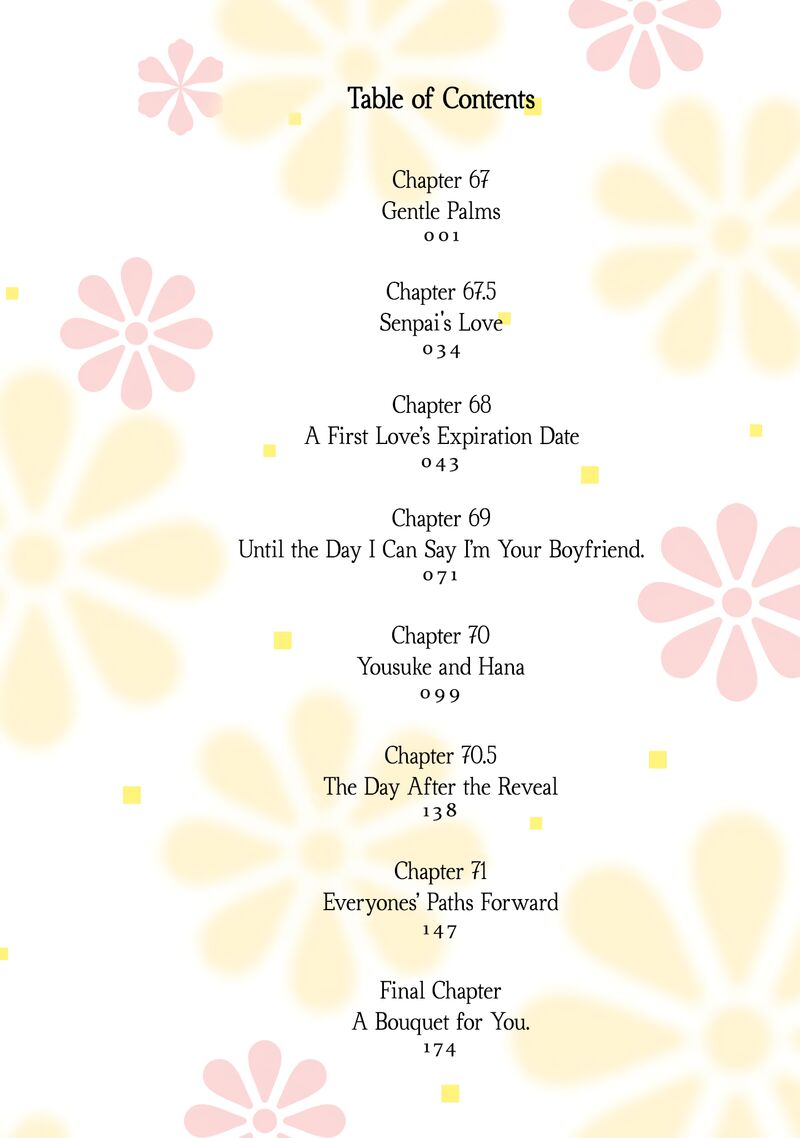 Table of Contents

Chapter 67
Gentle Palms
001

Chapter 67.5
Senpai's Love
034

Chapter 68
A First Love's Expiration Date
043

Chapter 69
Until the Day I Can Say I'm Your Boyfriend.
071

Chapter 70
Yousuke and Hana
099

Chapter 70.5
The Day After the Reveal
138

Chapter 71
Everyones' Paths Forward
147

Final Chapter
A Bouquet for You.
174